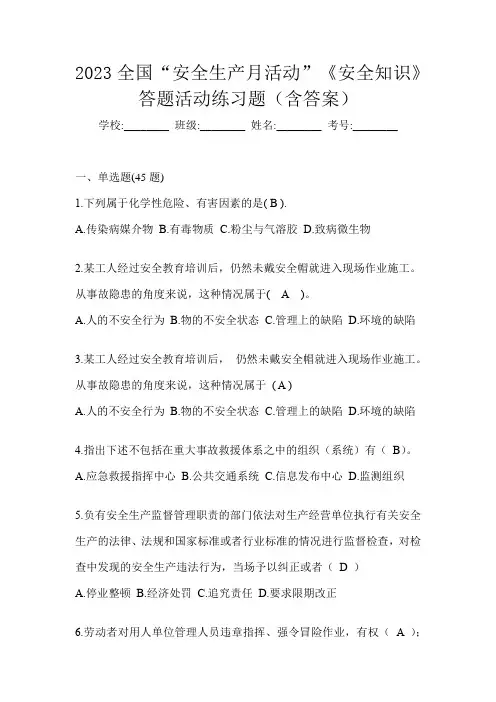 2023 全国“安全生产月活动”《安全知识》答题活动练习题（含答案）

学校:________ 班级:________ 姓名:________ 考号:________

一、单选题(45 题)

1.下列属于化学性危险、有害因素的是( B ).

A.传染病媒介物 B.有毒物质 C.粉尘与气溶胶 D.致病微生物

2.某工人经过安全教育培训后，仍然未戴安全帽就进入现场作业施工。从事故隐患的角度来说，这种情况属于( A )。

A.人的不安全行为 B.物的不安全状态 C.管理上的缺陷 D.环境的缺陷

3.某工人经过安全教育培训后， 仍然未戴安全帽就进入现场作业施工。从事故隐患的角度来说，这种情况属于（A）

A.人的不安全行为 B.物的不安全状态 C.管理上的缺陷 D.环境的缺陷

4.指出下述不包括在重大事故救援体系之中的组织（系统）有（ B）。

A.应急救援指挥中心 B.公共交通系统 C.信息发布中心 D.监测组织

5.负有安全生产监督管理职责的部门依法对生产经营单位执行有关安全生产的法律、法规和国家标准或者行业标准的情况进行监督检查，对检查中发现的安全生产违法行为，当场予以纠正或者（ D ）

A.停业整顿 B.经济处罚 C.追究责任 D.要求限期改正

6.劳动者对用人单位管理人员违章指挥、强令冒险作业，有权（ A ）;